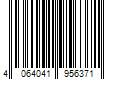 4 064041 956371